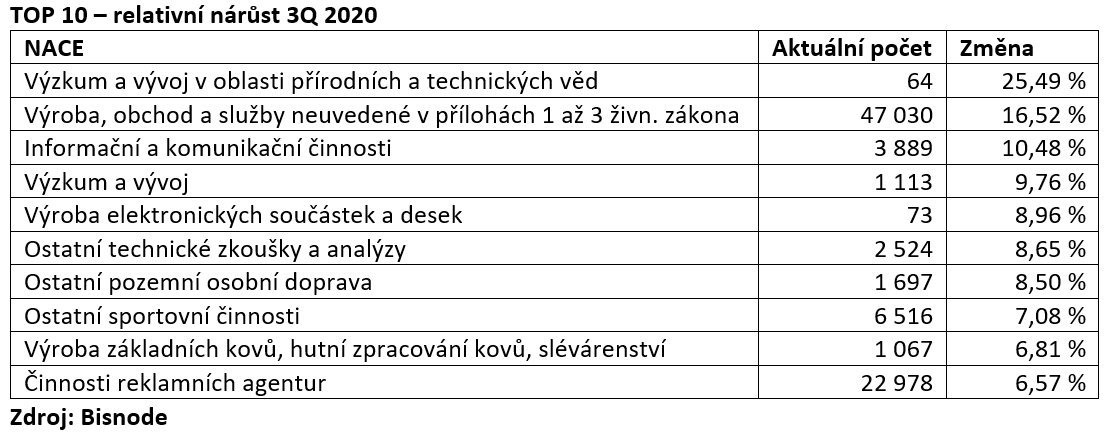 TOP 10 – relativní nárůst 3Q 2020

| NACE | Aktuální počet | Změna |
|---|---|---|
| Výzkum a vývoj v oblasti přírodních a technických věd | 64 | 25,49 % |
| Výroba, obchod a služby neuvedené v přílohách 1 až 3 živn. zákona | 47 030 | 16,52 % |
| Informační a komunikační činnosti | 3 889 | 10,48 % |
| Výzkum a vývoj | 1 113 | 9,76 % |
| Výroba elektronických součástek a desek | 73 | 8,96 % |
| Ostatní technické zkoušky a analýzy | 2 524 | 8,65 % |
| Ostatní pozemní osobní doprava | 1 697 | 8,50 % |
| Ostatní sportovní činnosti | 6 516 | 7,08 % |
| Výroba základních kovů, hutní zpracování kovů, slévárenství | 1 067 | 6,81 % |
| Činnosti reklamních agentur | 22 978 | 6,57 % |

Zdroj: Bisnode